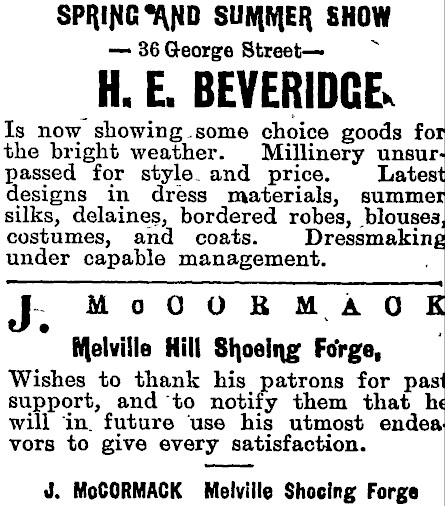 SPRING AND SUMMER SHOW

— 36 George Street—

H. E. BEVERIDGE

Is now showing some choice goods for the bright weather. Millinery unsurpassed for style and price. Latest designs in dress materials, summer silks, delaines, bordered robes, blouses, costumes, and coats. Dressmaking under capable management.

J. McCORMACK

Melville Hill Shoeing Forge,

Wishes to thank his patrons for past support, and to notify them that he will in future use his utmost endeavors to give every satisfaction.

J. McCORMACK Melville Shoeing Forge